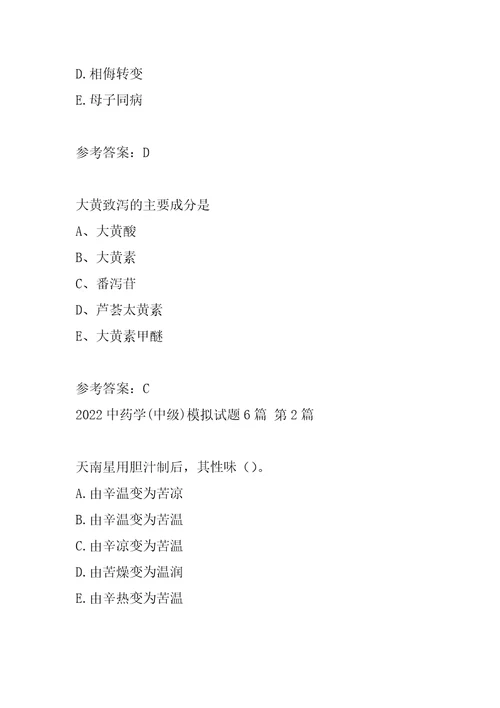 D.相侮转变
E.母子同病

参考答案：D

大黄致泻的主要成分是
A、大黄酸
B、大黄素
C、番泻苷
D、芦荟大黄素
E、大黄素甲醚

参考答案：C
2022中药学(中级)模拟试题6篇 第2篇

天南星用胆汁制后，其性味（）。
A.由辛温变为苦凉
B.由辛温变为苦温
C.由辛凉变为苦温
D.由苦燥变为温润
E.由辛热变为苦温